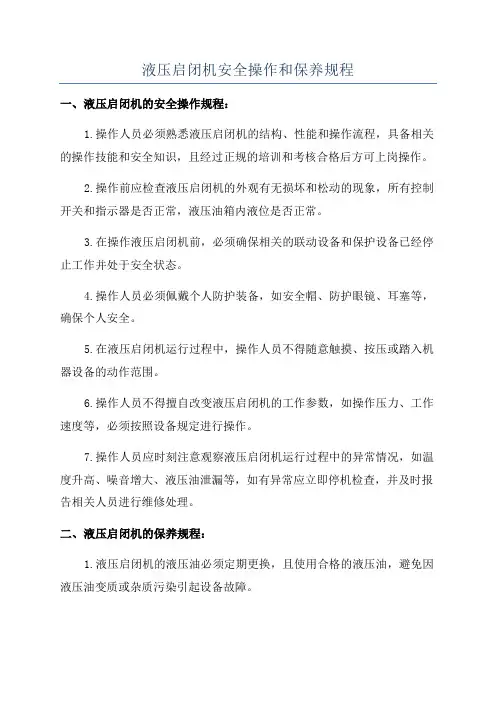 液压启闭机安全操作和保养规程

一、液压启闭机的安全操作规程：

1.操作人员必须熟悉液压启闭机的结构、性能和操作流程，具备相关的操作技能和安全知识，且经过正规的培训和考核合格后方可上岗操作。

2.操作前应检查液压启闭机的外观有无损坏和松动的现象，所有控制开关和指示器是否正常，液压油箱内液位是否正常。

3.在操作液压启闭机前，必须确保相关的联动设备和保护设备已经停止工作并处于安全状态。

4.操作人员必须佩戴个人防护装备，如安全帽、防护眼镜、耳塞等，确保个人安全。

5.在液压启闭机运行过程中，操作人员不得随意触摸、按压或踏入机器设备的动作范围。

6.操作人员不得擅自改变液压启闭机的工作参数，如操作压力、工作速度等，必须按照设备规定进行操作。

7.操作人员应时刻注意观察液压启闭机运行过程中的异常情况，如温度升高、噪音增大、液压油泄漏等，如有异常应立即停机检查，并及时报告相关人员进行维修处理。

二、液压启闭机的保养规程：

1.液压启闭机的液压油必须定期更换，且使用合格的液压油，避免因液压油变质或杂质污染引起设备故障。